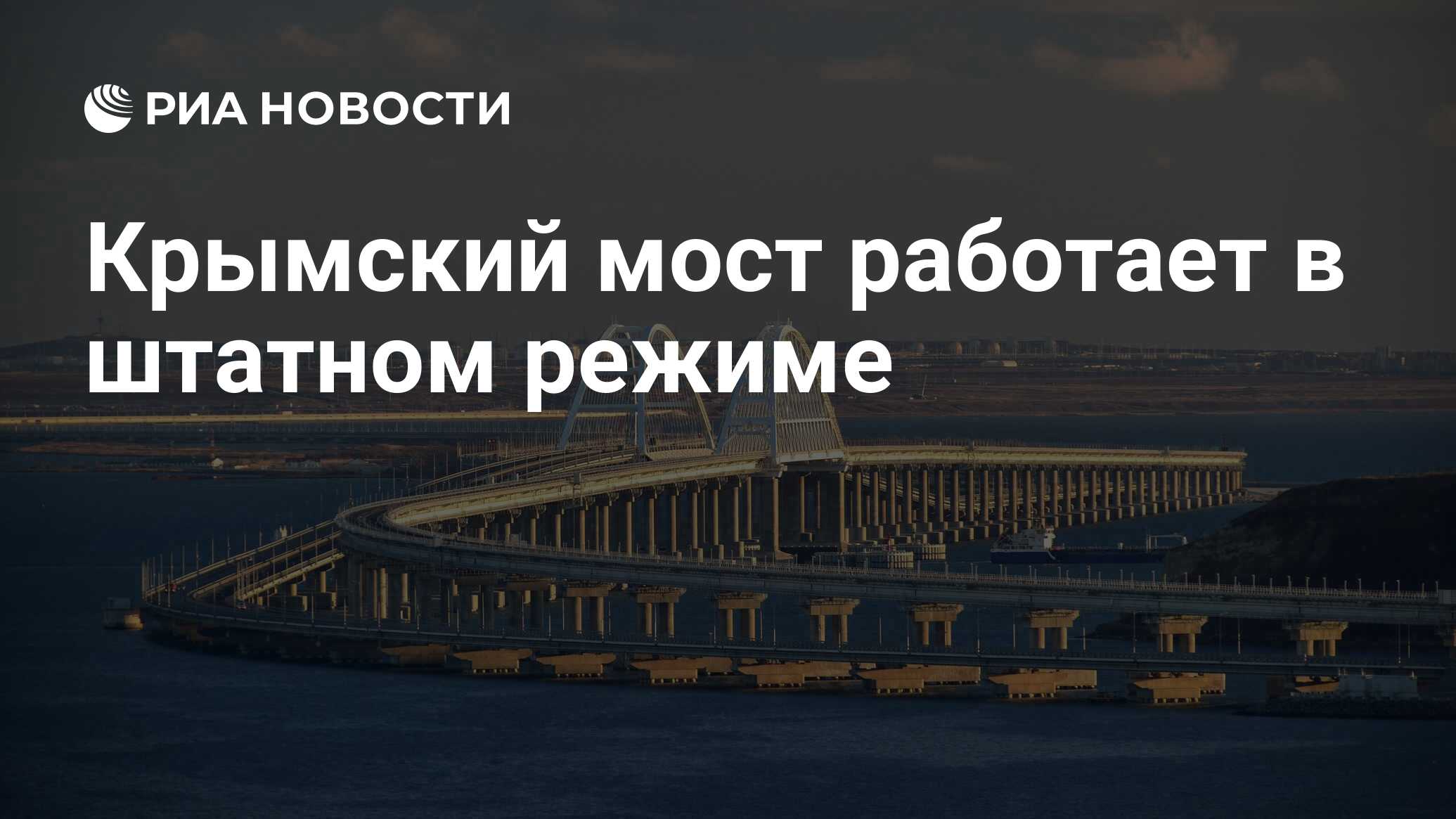 РИА НОВОСТИ

Крымский мост работает в штатном режиме